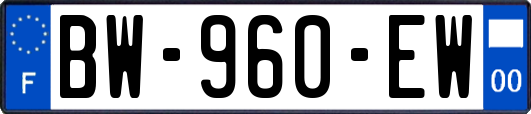 F

BW-960-EW

00